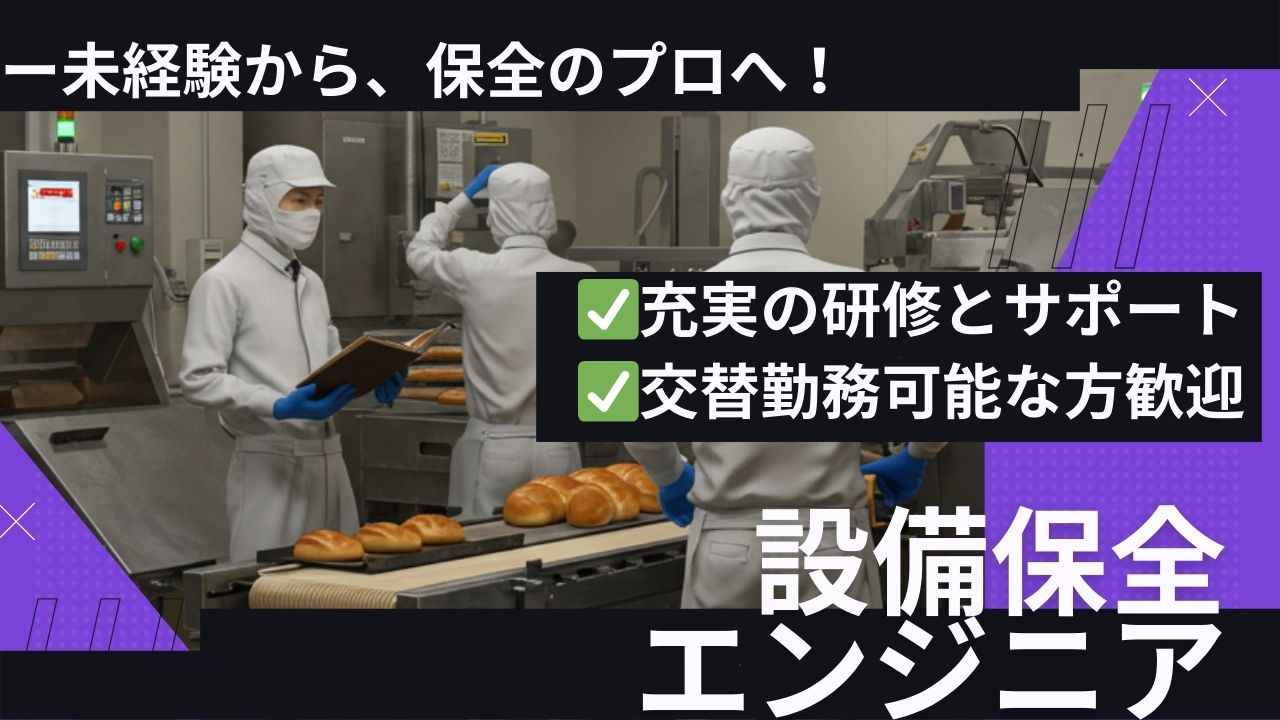 ー未経験から、保全のプロへ！

✅充実の研修とサポート
✅交替勤務可能な方歓迎

設備保全
エンジニア